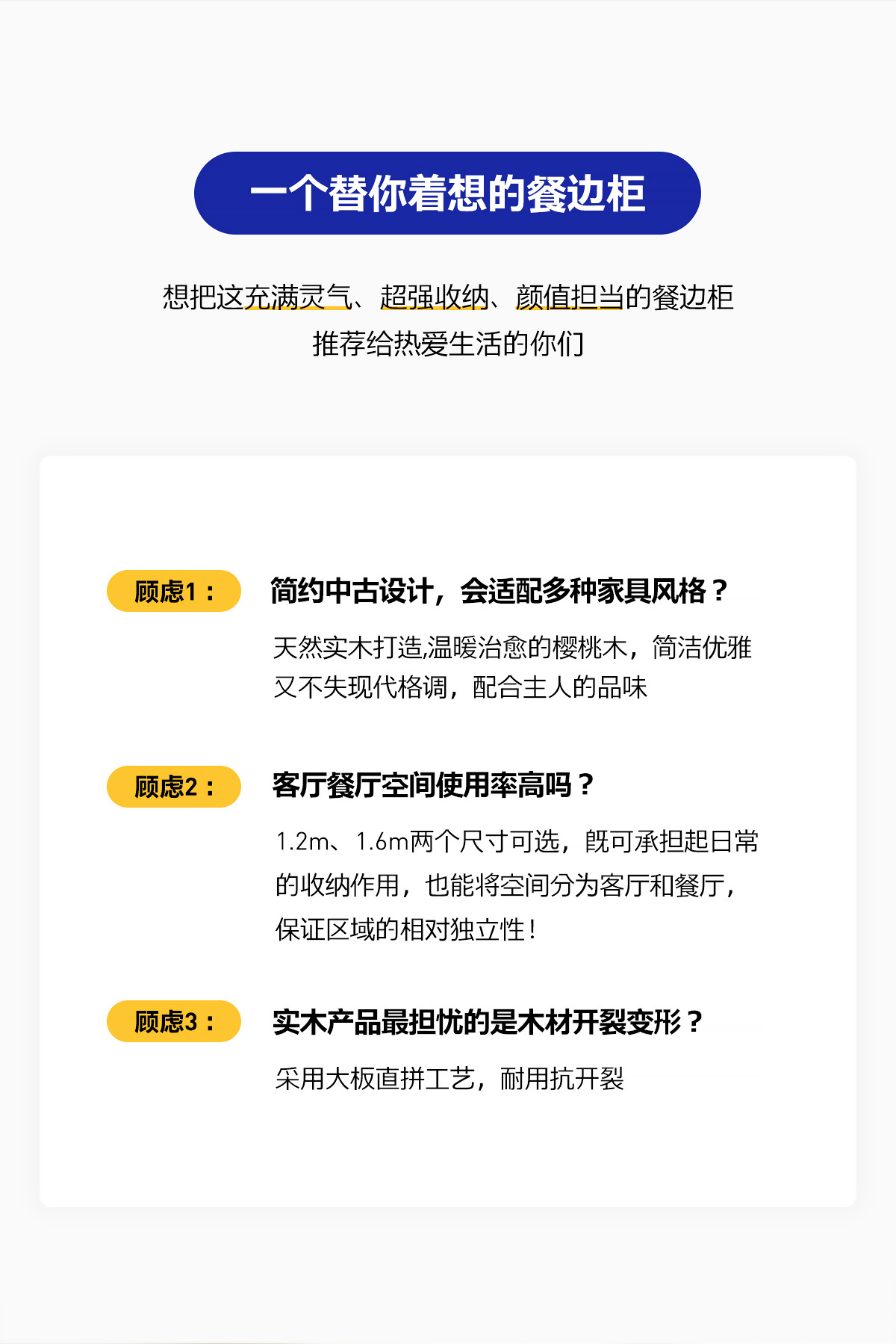 一个替你着想的餐边柜

想把这充满灵气、超强收纳、颜值担当的餐边柜
推荐给热爱生活的你们

顾虑1：

简约中古设计，会适配多种家具风格？

天然实木打造,温暖治愈的樱桃木，简洁优雅又不失现代格调，配合主人的品味

顾虑2：

客厅餐厅空间使用率高吗？

1.2m、1.6m两个尺寸可选，既可承担起日常的收纳作用，也能将空间分为客厅和餐厅，保证区域的相对独立性！

顾虑3：

实木产品最担忧的是木材开裂变形？

采用大板直拼工艺，耐用抗开裂